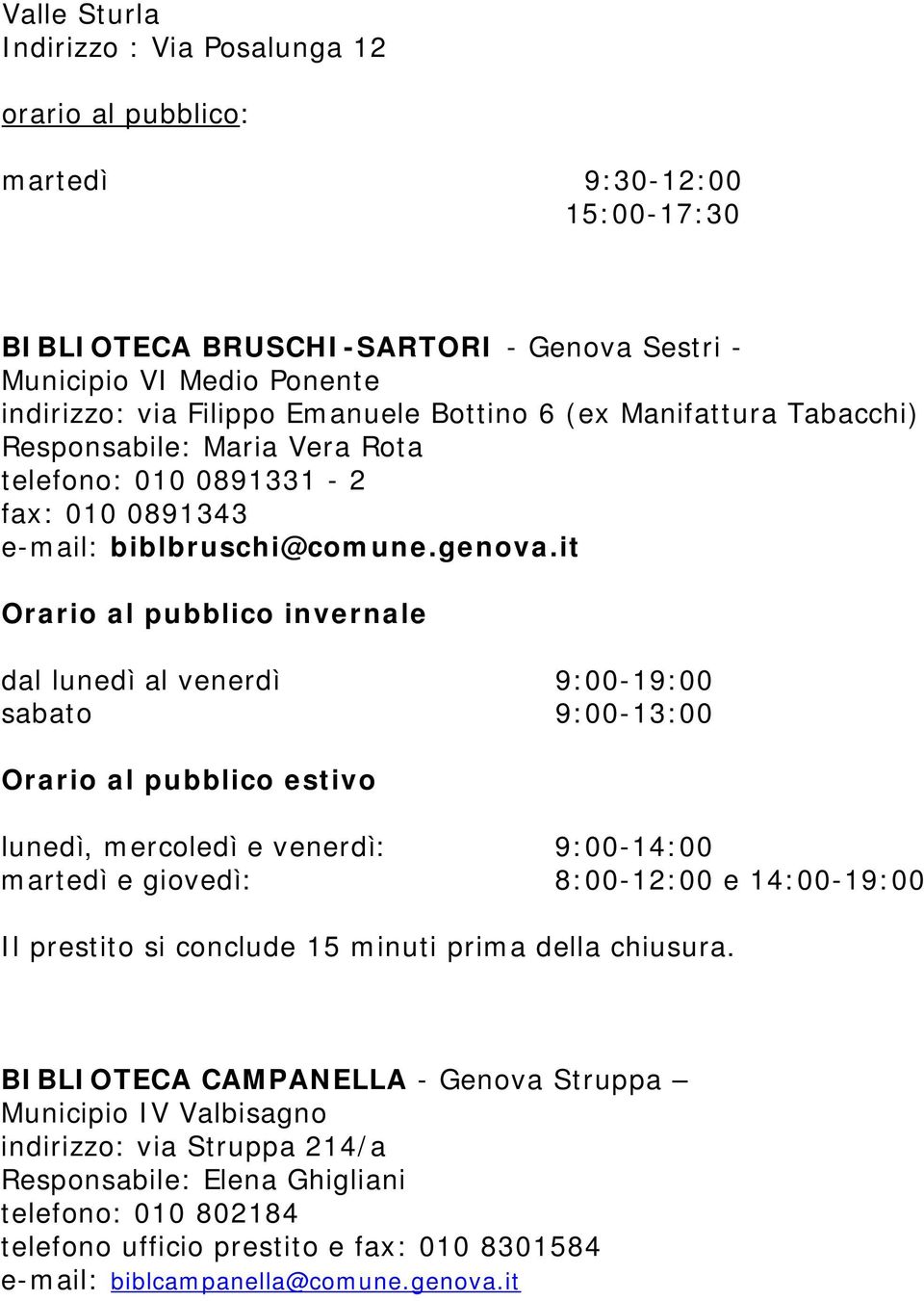 Valle Sturla
Indirizzo : Via Posalunga 12

orario al pubblico:

martedì 9:30-12:00
15:00-17:30

BIBLIOTECA BRUSCHI-SARTORI - Genova Sestri - Municipio VI Medio Ponente
indirizzo: via Filippo Emanuele Bottino 6 (ex Manifattura Tabacchi)
Responsabile: Maria Vera Rota
telefono: 010 0891331 - 2
fax: 010 0891343
e-mail: biblbruschi@comune.genova.it

Orario al pubblico invernale

dal lunedì al venerdì 9:00-19:00
sabato 9:00-13:00

Orario al pubblico estivo

lunedì, mercoledì e venerdì: 9:00-14:00
martedì e giovedì: 8:00-12:00 e 14:00-19:00

Il prestito si conclude 15 minuti prima della chiusura.

BIBLIOTECA CAMPANELLA - Genova Struppa – Municipio IV Valbisagno
indirizzo: via Struppa 214/a
Responsabile: Elena Ghigliani
telefono: 010 802184
telefono ufficio prestito e fax: 010 8301584
e-mail: biblcampanella@comune.genova.it